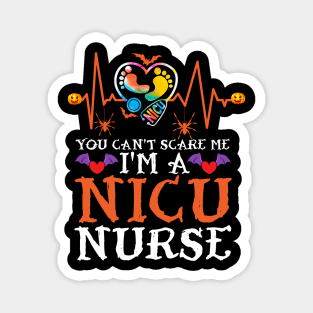 NICU

YOU CAN'T SCARE ME
I'M A
NICU
NURSE